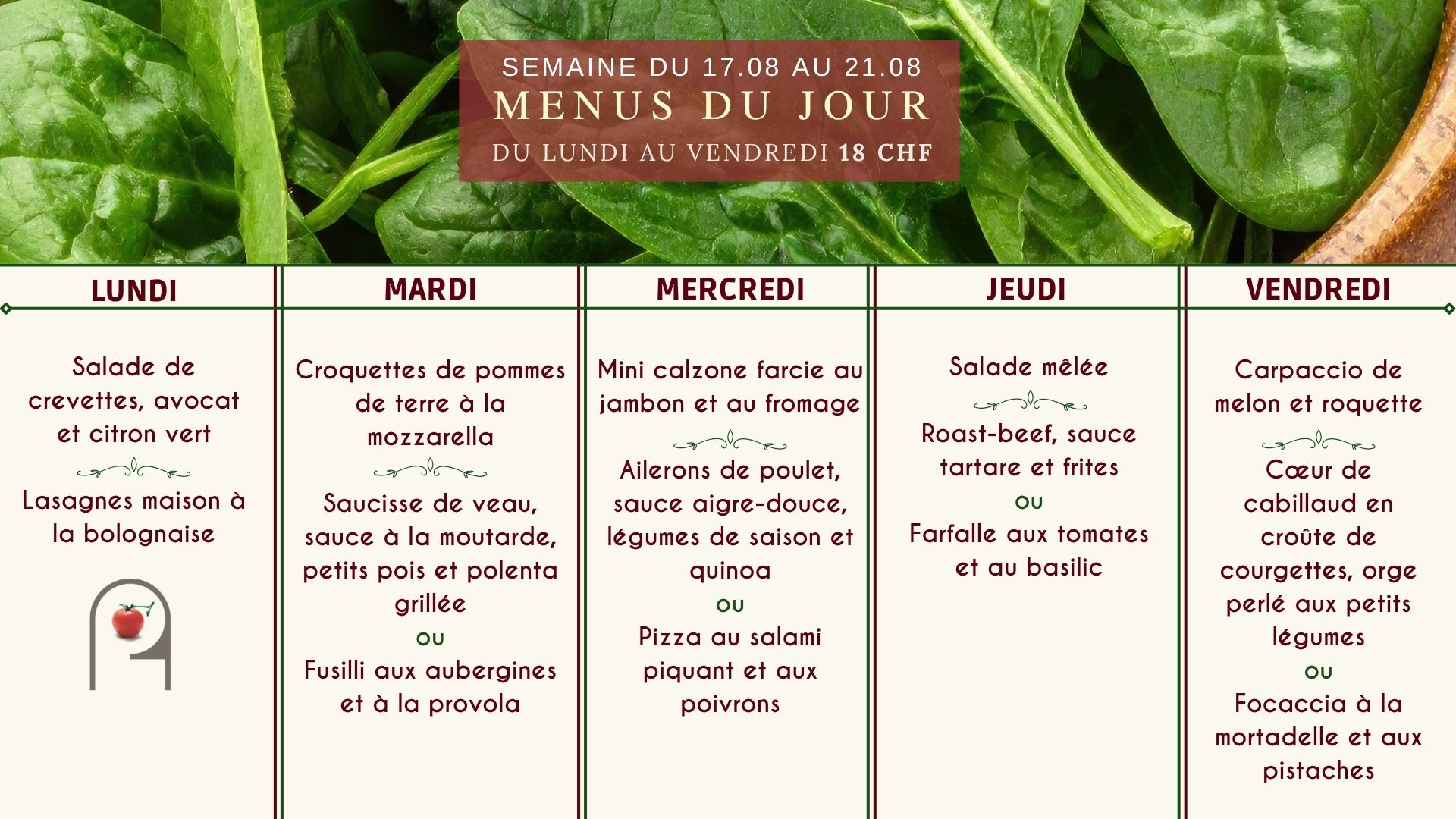 SEMAINE DU 17.08 AU 21.08

MENUS DU JOUR

DU LUNDI AU VENDREDI 18 CHF

LUNDI

Salade de crevettes, avocat et citron vert

Lasagnes maison à la bolognaise

MARDI

Croquettes de pommes de terre à la mozzarella

Saucisse de veau, sauce à la moutarde, petits pois et polenta grillée

ou

Fusilli aux aubergines et à la provola

MERCREDI

Mini calzone farcie au jambon et au fromage

Ailerons de poulet, sauce aigre-douce, légumes de saison et quinoa

ou

Pizza au salami piquant et aux poivrons

JEUDI

Salade mêlée

Roast-beef, sauce tartare et frites

ou

Farfalle aux tomates et au basilic

VENDREDI

Carpaccio de melon et roquette

Cœur de cabillaud en croûte de courgettes, orge perlé aux petits légumes

ou

Focaccia à la mortadelle et aux pistaches